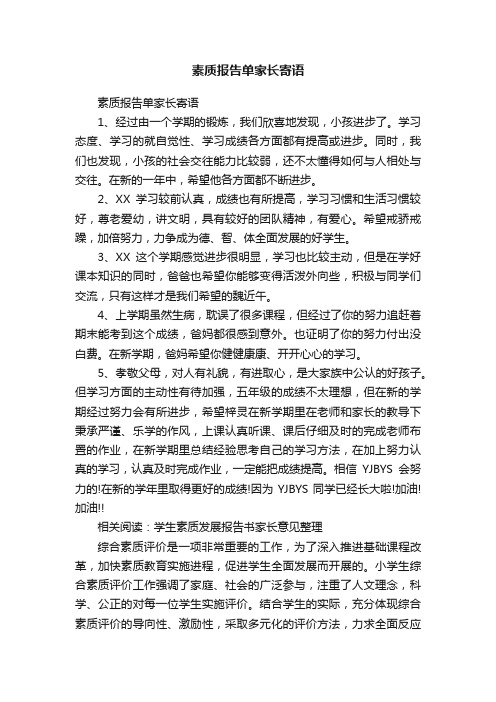 素质报告单家长寄语

素质报告单家长寄语

1、经过由一个学期的锻炼，我们欣喜地发现，小孩进步了。学习态度、学习的就自觉性、学习成绩各方面都有提高或进步。同时，我们也发现，小孩的社会交往能力比较弱，还不太懂得如何与人相处与交往。在新的一年中，希望他各方面都不断进步。

2、XX 学习较前认真，成绩也有所提高，学习习惯和生活习惯较好，尊老爱幼，讲文明，具有较好的团队精神，有爱心。希望戒骄戒躁，加倍努力，力争成为德、智、体全面发展的好学生。

3、XX 这个学期感觉进步很明显，学习也比较主动，但是在学好课本知识的同时，爸爸也希望你能够变得活泼外向些，积极与同学们交流，只有这样才是我们希望的魏近午。

4、上学期虽然生病，耽误了很多课程，但经过了你的努力追赶着期末能考到这个成绩，爸妈都很感到意外。也证明了你的努力付出没白费。在新学期，爸妈希望你健健康康、开开心心的学习。

5、孝敬父母，对人有礼貌，有进取心，是大家族中公认的好孩子。但学习方面的主动性有待加强，五年级的成绩不太理想，但在新的学期经过努力会有所进步，希望梓灵在新学期里在老师和家长的教导下秉承严谨、乐学的作风，上课认真听课、课后仔细及时的完成老师布置的作业，在新学期里总结经验思考自己的学习方法，在加上努力认真的学习，认真及时完成作业，一定能把成绩提高。相信 YJBYS 会努力的!在新的学年里取得更好的成绩!因为 YJBYS 同学已经长大啦!加油!加油!!

相关阅读：学生素质发展报告书家长意见整理

综合素质评价是一项非常重要的工作，为了深入推进基础课程改革，加快素质教育实施进程，促进学生全面发展而开展的。小学生综合素质评价工作强调了家庭、社会的广泛参与，注重了人文理念，科学、公正的对每一位学生实施评价。结合学生的实际，充分体现综合素质评价的导向性、激励性，采取多元化的评价方法，力求全面反应